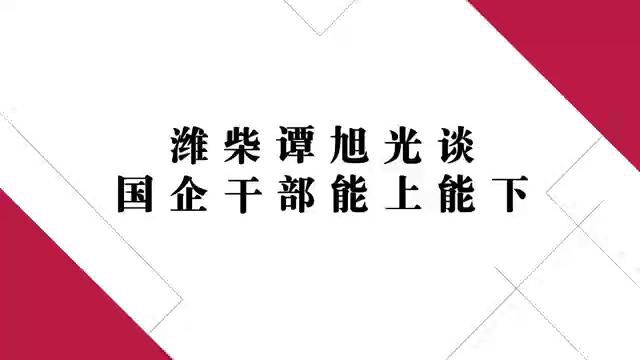 潍柴谭旭光谈
国企干部能上能下